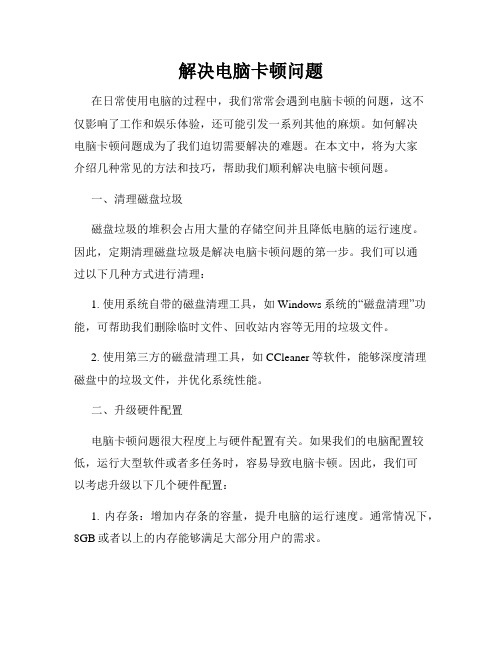 解决电脑卡顿问题

在日常使用电脑的过程中，我们常常会遇到电脑卡顿的问题，这不仅影响了工作和娱乐体验，还可能引发一系列其他的麻烦。如何解决电脑卡顿问题成为了我们迫切需要解决的难题。在本文中，将为大家介绍几种常见的方法和技巧，帮助我们顺利解决电脑卡顿问题。

一、清理磁盘垃圾

磁盘垃圾的堆积会占用大量的存储空间并且降低电脑的运行速度。因此，定期清理磁盘垃圾是解决电脑卡顿问题的第一步。我们可以通过以下几种方式进行清理：

1. 使用系统自带的磁盘清理工具，如 Windows 系统的“磁盘清理”功能，可帮助我们删除临时文件、回收站内容等无用的垃圾文件。

2. 使用第三方的磁盘清理工具，如 CCleaner 等软件，能够深度清理磁盘中的垃圾文件，并优化系统性能。

二、升级硬件配置

电脑卡顿问题很大程度上与硬件配置有关。如果我们的电脑配置较低，运行大型软件或者多任务时，容易导致电脑卡顿。因此，我们可以考虑升级以下几个硬件配置：

1. 内存条：增加内存条的容量，提升电脑的运行速度。通常情况下，8GB 或者以上的内存能够满足大部分用户的需求。